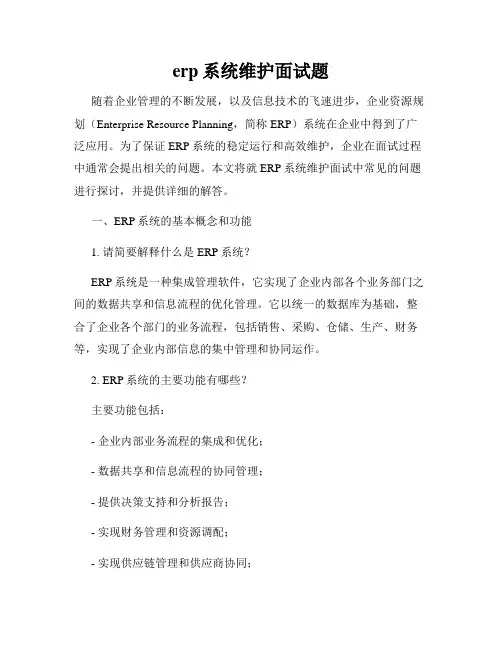 erp 系统维护面试题

随着企业管理的不断发展，以及信息技术的飞速进步，企业资源规划（Enterprise Resource Planning，简称 ERP）系统在企业中得到了广泛应用。为了保证 ERP 系统的稳定运行和高效维护，企业在面试过程中通常会提出相关的问题。本文将就 ERP 系统维护面试中常见的问题进行探讨，并提供详细的解答。

一、ERP 系统的基本概念和功能

1. 请简要解释什么是 ERP 系统？

ERP 系统是一种集成管理软件，它实现了企业内部各个业务部门之间的数据共享和信息流程的优化管理。它以统一的数据库为基础，整合了企业各个部门的业务流程，包括销售、采购、仓储、生产、财务等，实现了企业内部信息的集中管理和协同运作。

2. ERP 系统的主要功能有哪些？

主要功能包括：

- 企业内部业务流程的集成和优化；

- 数据共享和信息流程的协同管理；

- 提供决策支持和分析报告；

- 实现财务管理和资源调配；

- 实现供应链管理和供应商协同；